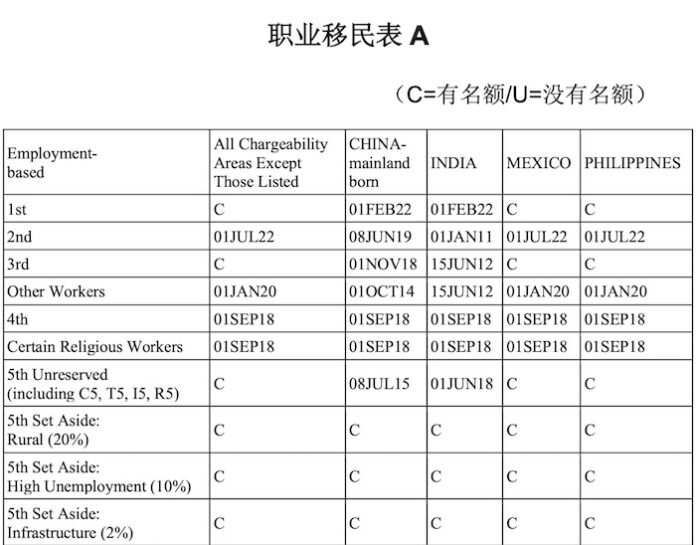 职业移民表 A

（C=有名额/U=没有名额）

| Employment-based | All Chargeability Areas Except Those Listed | CHINA-mainland born | INDIA | MEXICO | PHILIPPINES |
|---|---|---|---|---|---|
| 1st | C | 01FEB22 | 01FEB22 | C | C |
| 2nd | 01JUL22 | 08JUN19 | 01JAN11 | 01JUL22 | 01JUL22 |
| 3rd | C | 01NOV18 | 15JUN12 | C | C |
| Other Workers | 01JAN20 | 01OCT14 | 15JUN12 | 01JAN20 | 01JAN20 |
| 4th | 01SEP18 | 01SEP18 | 01SEP18 | 01SEP18 | 01SEP18 |
| Certain Religious Workers | 01SEP18 | 01SEP18 | 01SEP18 | 01SEP18 | 01SEP18 |
| 5th Unreserved (including C5, T5, I5, R5) | C | 08JUL15 | 01JUN18 | C | C |
| 5th Set Aside: Rural (20%) | C | C | C | C | C |
| 5th Set Aside: High Unemployment (10%) | C | C | C | C | C |
| 5th Set Aside: Infrastructure (2%) | C | C | C | C | C |